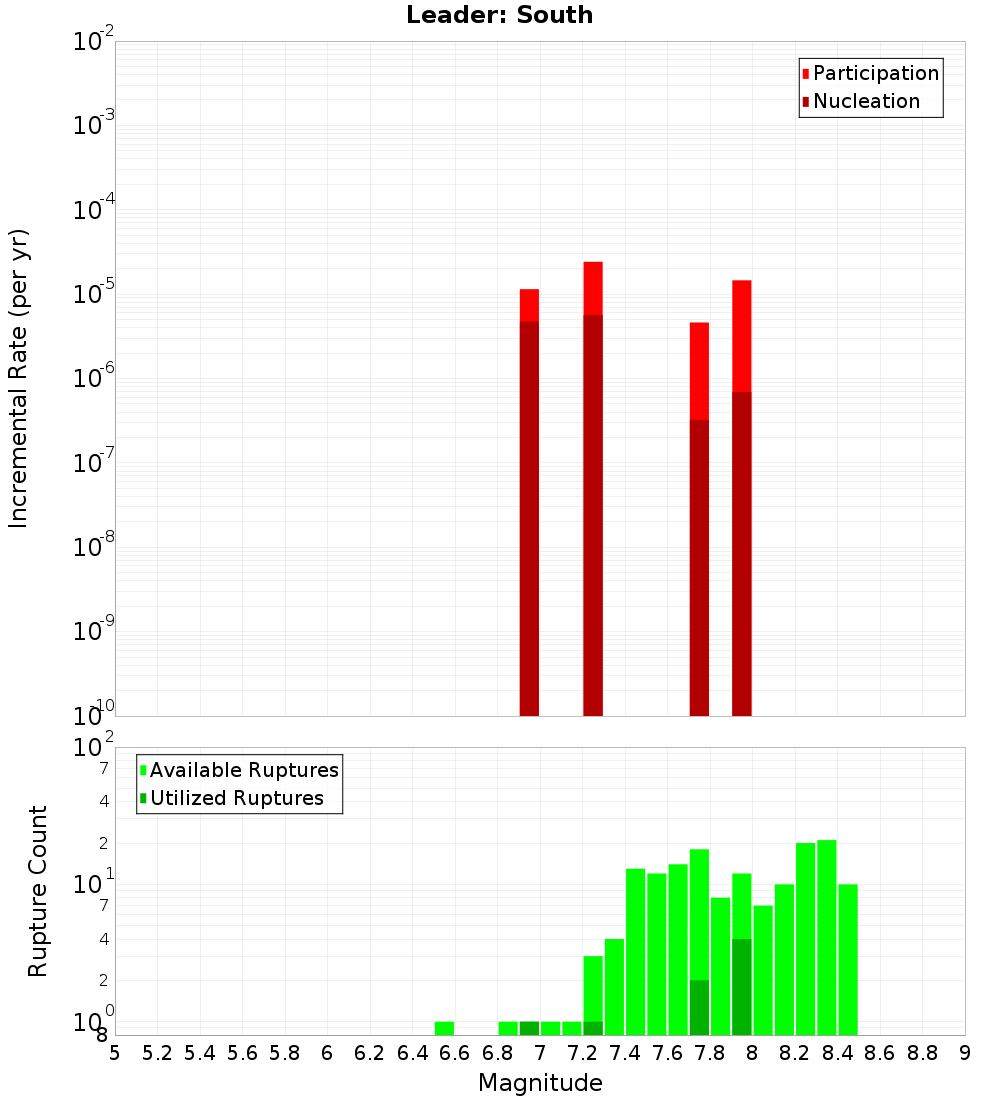 Leader: South

Participation
Nucleation

Incremental Rate (per yr)

$10^{-2}$
$10^{-3}$
$10^{-4}$
$10^{-5}$
$10^{-6}$
$10^{-7}$
$10^{-8}$
$10^{-9}$
$10^{-10}$

Available Ruptures
Utilized Ruptures

Rupture Count

$10^{2}$
7
4
2
$10^{1}$
7
4
2
$10^{0}$
8

5 5.2 5.4 5.6 5.8 6 6.2 6.4 6.6 6.8 7 7.2 7.4 7.6 7.8 8 8.2 8.4 8.6 8.8 9

Magnitude